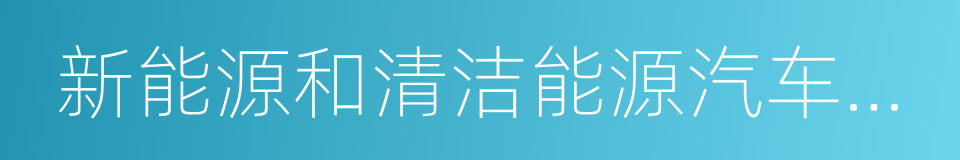 新能源和清洁能源汽车…